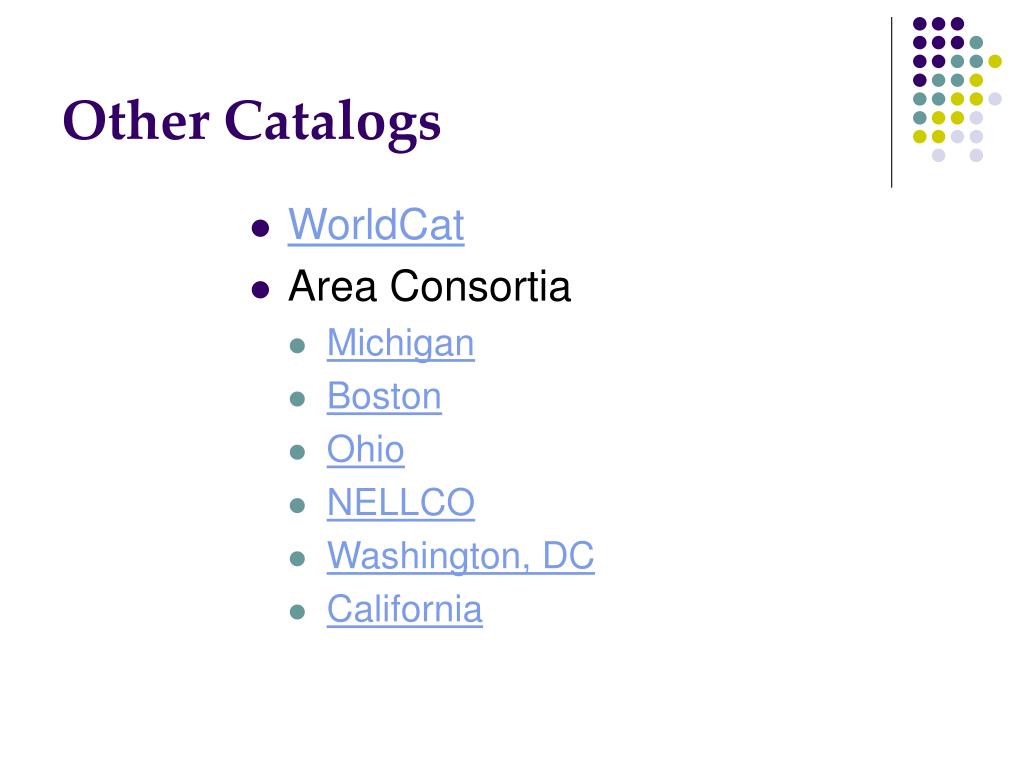 Other Catalogs

• WorldCat
• Area Consortia
• Michigan
• Boston
• Ohio
• NELLCO
• Washington, DC
• California